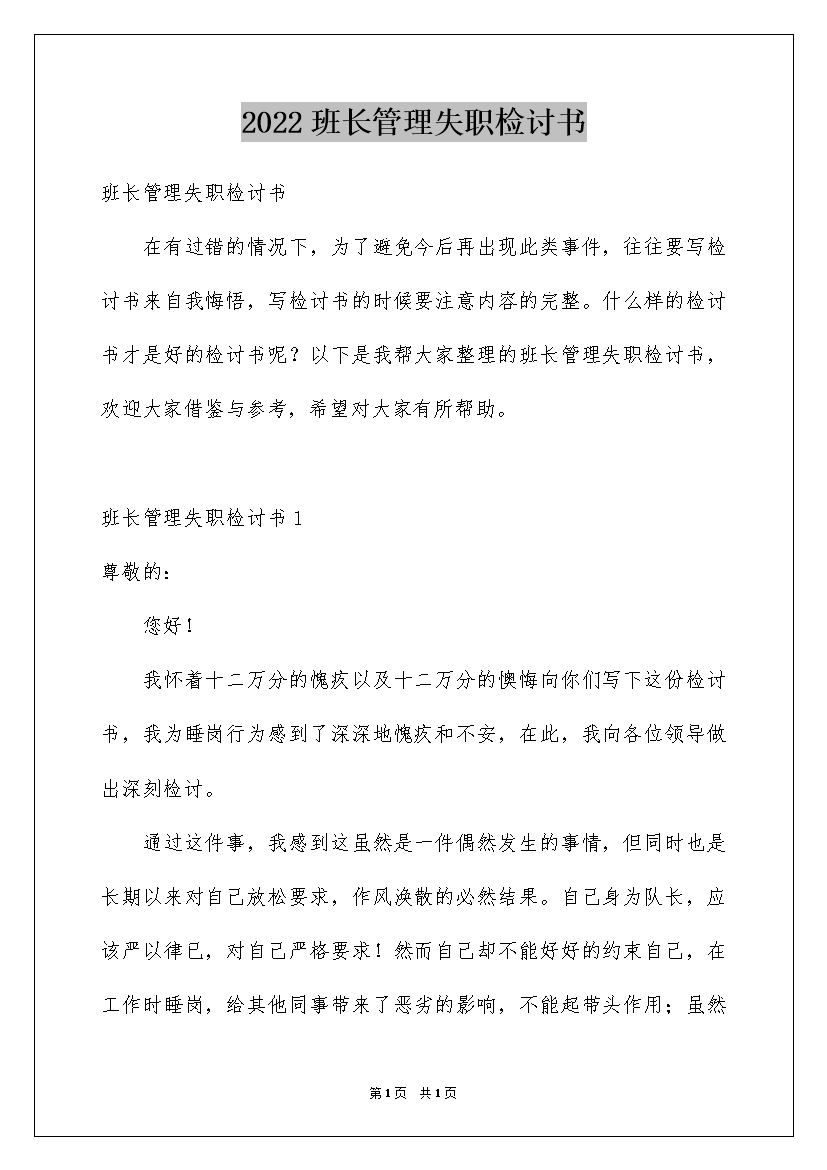 2022 班长管理失职检讨书

班长管理失职检讨书

在有过错的情况下，为了避免今后再出现此类事件，往往要写检讨书来自我悔悟，写检讨书的时候要注意内容的完整。什么样的检讨书才是好的检讨书呢？以下是我帮大家整理的班长管理失职检讨书，欢迎大家借鉴与参考，希望对大家有所帮助。

班长管理失职检讨书 1

尊敬的:

您好！

我怀着十二万分的愧疚以及十二万分的懊悔向你们写下这份检讨书，我为睡岗行为感到了深深地愧疚和不安，在此，我向各位领导做出深刻检讨。

通过这件事，我感到这虽然是一件偶然发生的事情，但同时也是长期以来对自己放松要求，作风涣散的必然结果。自己身为队长，应该严以律已，对自己严格要求！然而自己却不能好好的约束自己，在工作时睡岗，给其他同事带来了恶劣的影响，不能起带头作用；虽然

第1页 共1页